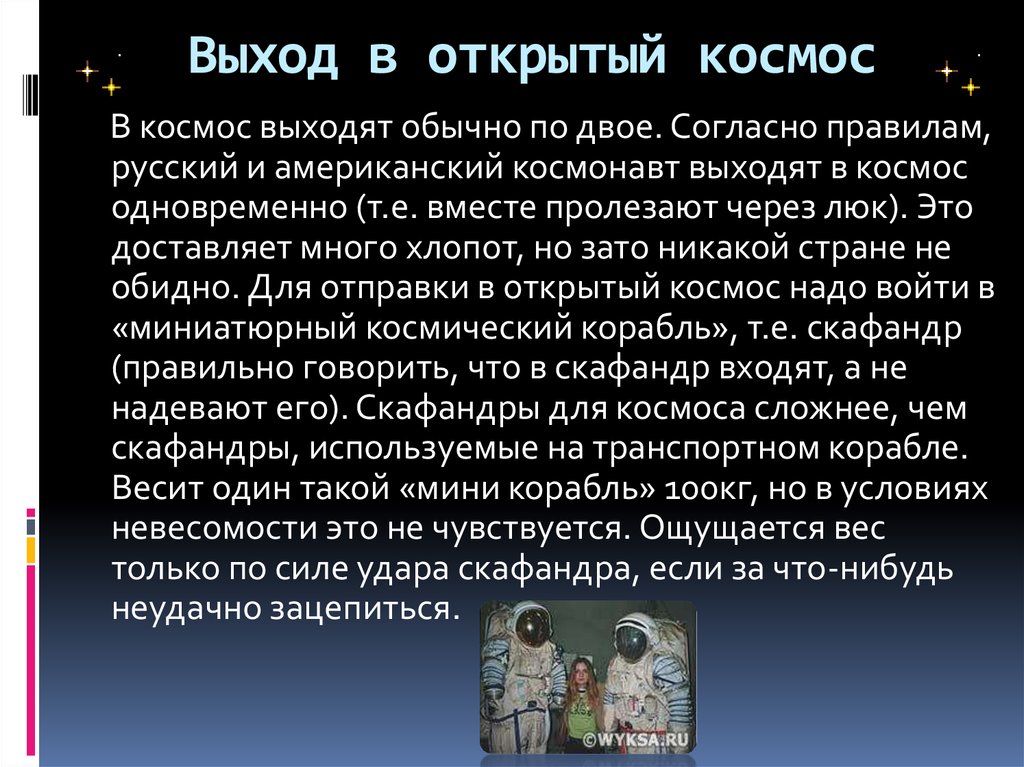 Выход в открытый космос

В космос выходят обычно по двое. Согласно правилам, русский и американский космонавт выходят в космос одновременно (т.е. вместе пролезают через люк). Это доставляет много хлопот, но зато никакой стране не обидно. Для отправки в открытый космос надо войти в «миниатюрный космический корабль», т.е. скафандр (правильно говорить, что в скафандр входят, а не надевают его). Скафандры для космоса сложнее, чем скафандры, используемые на транспортном корабле. Весит один такой «мини корабль» 100кг, но в условиях невесомости это не чувствуется. Ощущается вес только по силе удара скафандра, если за что-нибудь неудачно зацепиться.

©WYKSA.RU